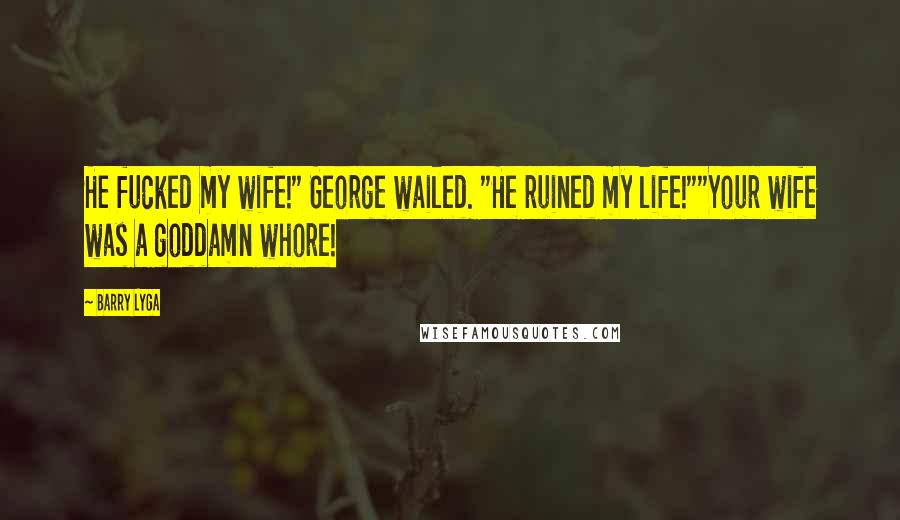 HE FUCKED MY WIFE!" GEORGE WAILED. "HE RUINED MY LIFE!""YOUR WIFE WAS A GODDAMN WHORE!

~ BARRY LYGA

WISEFAMOUSQUOTES.COM